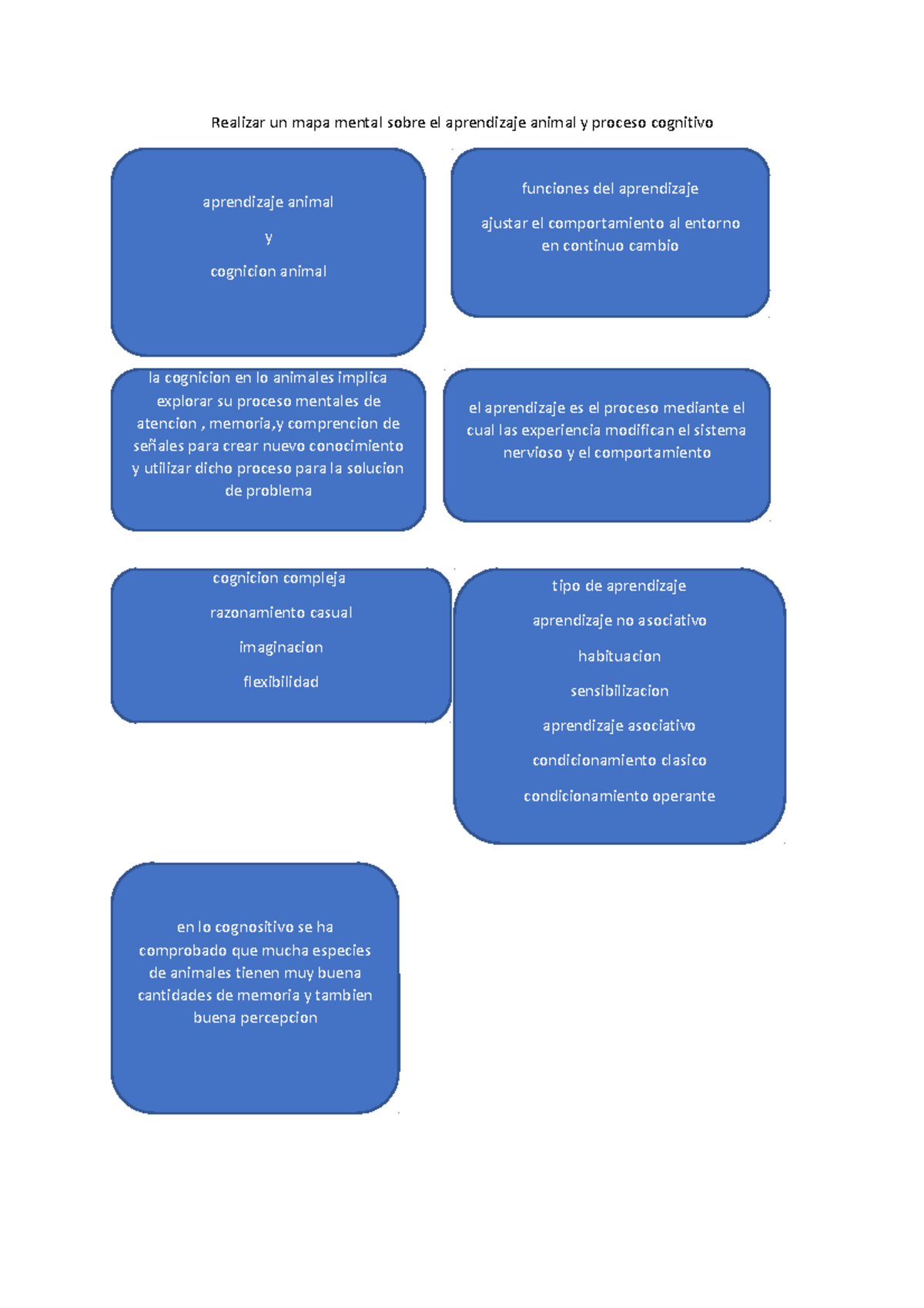 Realizar un mapa mental sobre el aprendizaje animal y proceso cognitivo

aprendizaje animal

y

cognicion animal

funciones del aprendizaje

ajustar el comportamiento al entorno en continuo cambio

la cognicion en lo animales implica explorar su proceso mentales de atencion , memoria,y comprencion de señales para crear nuevo conocimiento y utilizar dicho proceso para la solucion de problema

el aprendizaje es el proceso mediante el cual las experiencia modifican el sistema nervioso y el comportamiento

cognicion compleja

razonamiento casual

imaginacion

flexibilidad

tipo de aprendizaje

aprendizaje no asociativo

habituacion

sensibilizacion

aprendizaje asociativo

condicionamiento clasico

condicionamiento operante

en lo cognositivo se ha comprobado que mucha especies de animales tienen muy buena cantidades de memoria y tambien buena percepcion